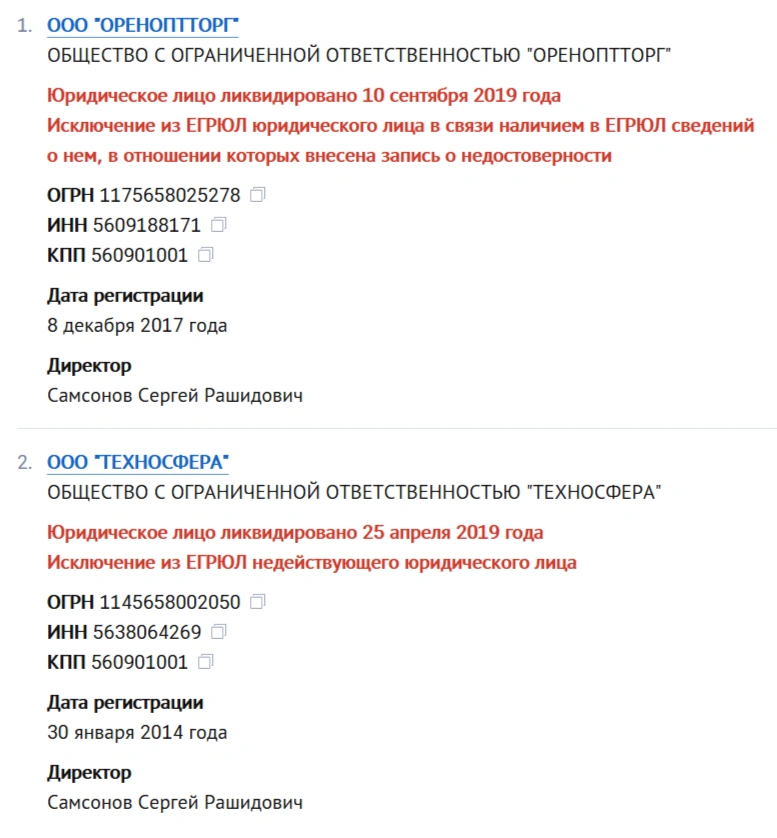 1. ООО "ОРЕНОПТТОРГ"
ОБЩЕСТВО С ОГРАНИЧЕННОЙ ОТВЕТСТВЕННОСТЬЮ "ОРЕНОПТТОРГ"

Юридическое лицо ликвидировано 10 сентября 2019 года
Исключение из ЕГРЮЛ юридического лица в связи наличием в ЕГРЮЛ сведений о нем, в отношении которых внесена запись о недостоверности

ОГРН 1175658025278
ИНН 5609188171
КПП 560901001

Дата регистрации
8 декабря 2017 года

Директор
Самсонов Сергей Рашидович

2. ООО "ТЕХНОСФЕРА"
ОБЩЕСТВО С ОГРАНИЧЕННОЙ ОТВЕТСТВЕННОСТЬЮ "ТЕХНОСФЕРА"

Юридическое лицо ликвидировано 25 апреля 2019 года
Исключение из ЕГРЮЛ недействующего юридического лица

ОГРН 1145658002050
ИНН 5638064269
КПП 560901001

Дата регистрации
30 января 2014 года

Директор
Самсонов Сергей Рашидович